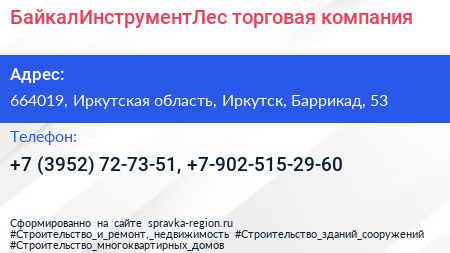 БайкалИнструментЛес торговая компания

Адрес:

664019, Иркутская область, Иркутск, Баррикад, 53

Телефон:

+7 (3952) 72-73-51, +7-902-515-29-60

Сформированно на сайте spravka-region.ru
#Строительство_и_ремонт,_недвижимость #Строительство_зданий_сооружений #Строительство_многоквартирных_домов